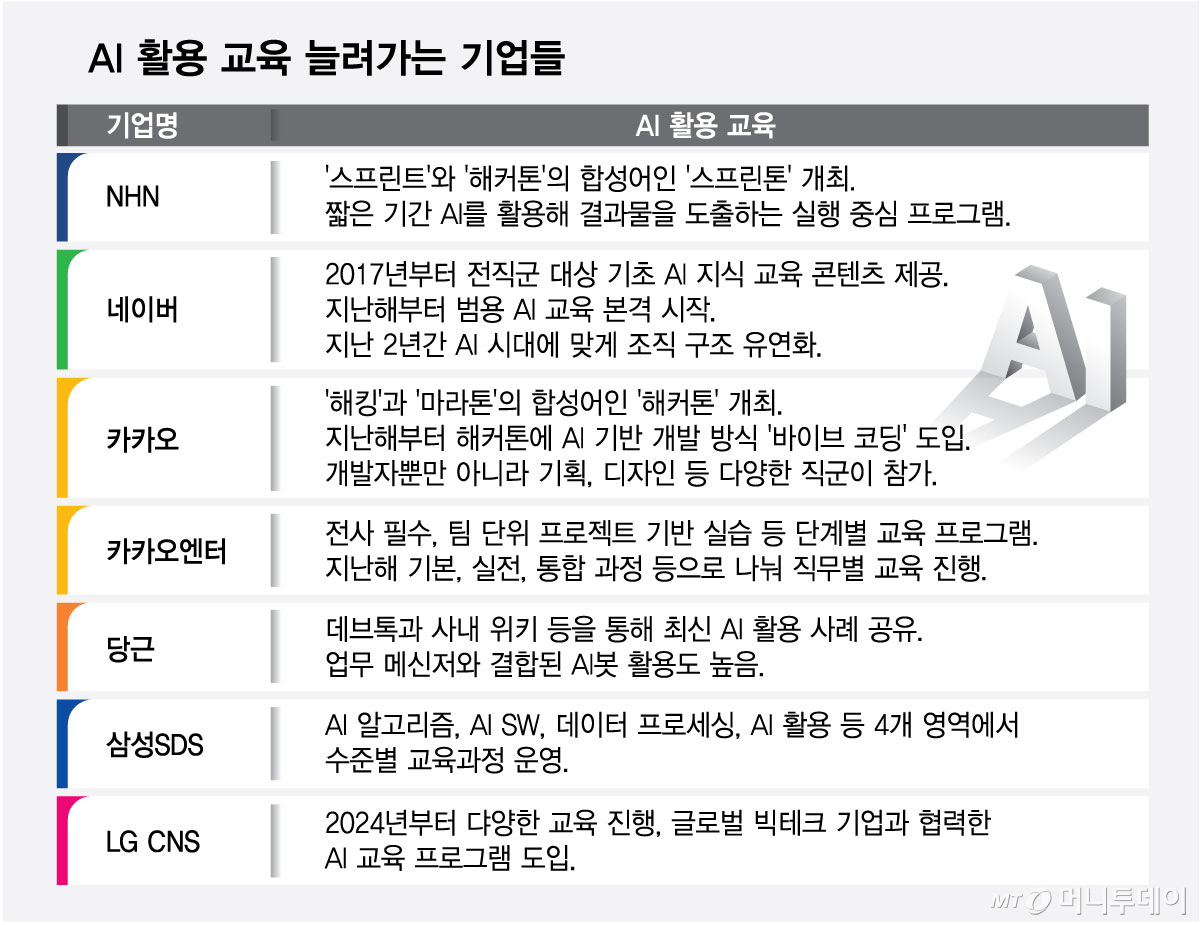 AI 활용 교육 늘려가는 기업들

| 기업명 | AI 활용 교육 |
|---|---|
| NHN | '스프린트'와 '해커톤'의 합성어인 '스프린톤' 개최. 짧은 기간 AI를 활용해 결과물을 도출하는 실행 중심 프로그램. |
| 네이버 | 2017년부터 전직군 대상 기초 AI 지식 교육 콘텐츠 제공. 지난해부터 범용 AI 교육 본격 시작. 지난 2년간 AI 시대에 맞게 조직 구조 유연화. |
| 카카오 | '해킹'과 '마라톤'의 합성어인 '해커톤' 개최. 지난해부터 해커톤에 AI 기반 개발 방식 '바이브 코딩' 도입. 개발자뿐만 아니라 기획, 디자인 등 다양한 직군이 참가. |
| 카카오엔터 | 전사 필수, 팀 단위 프로젝트 기반 실습 등 단계별 교육 프로그램. 지난해 기본, 실전, 통합 과정 등으로 나눠 직무별 교육 진행. |
| 당근 | 데브톡과 사내 위키 등을 통해 최신 AI 활용 사례 공유. 업무 메신저와 결합된 AI봇 활용도 높음. |
| 삼성SDS | AI 알고리즘, AI SW, 데이터 프로세싱, AI 활용 등 4개 영역에서 수준별 교육과정 운영. |
| LG CNS | 2024년부터 다양한 교육 진행, 글로벌 빅테크 기업과 협력한 AI 교육 프로그램 도입. |

AI

MT 머니투데이